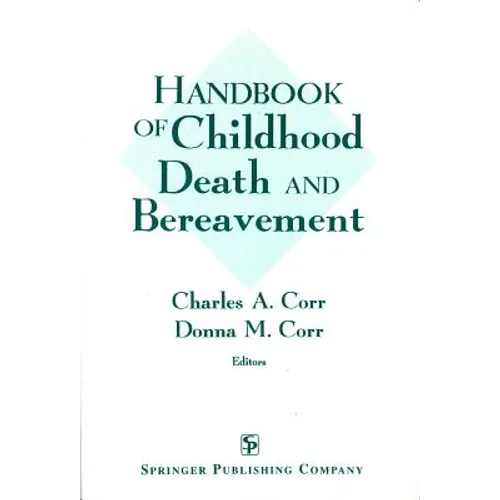 HANDBOOK
OF Childhood
Death AND
Bereavement

Charles A. Corr
Donna M. Corr
Editors

SP

SPRINGER PUBLISHING COMPANY